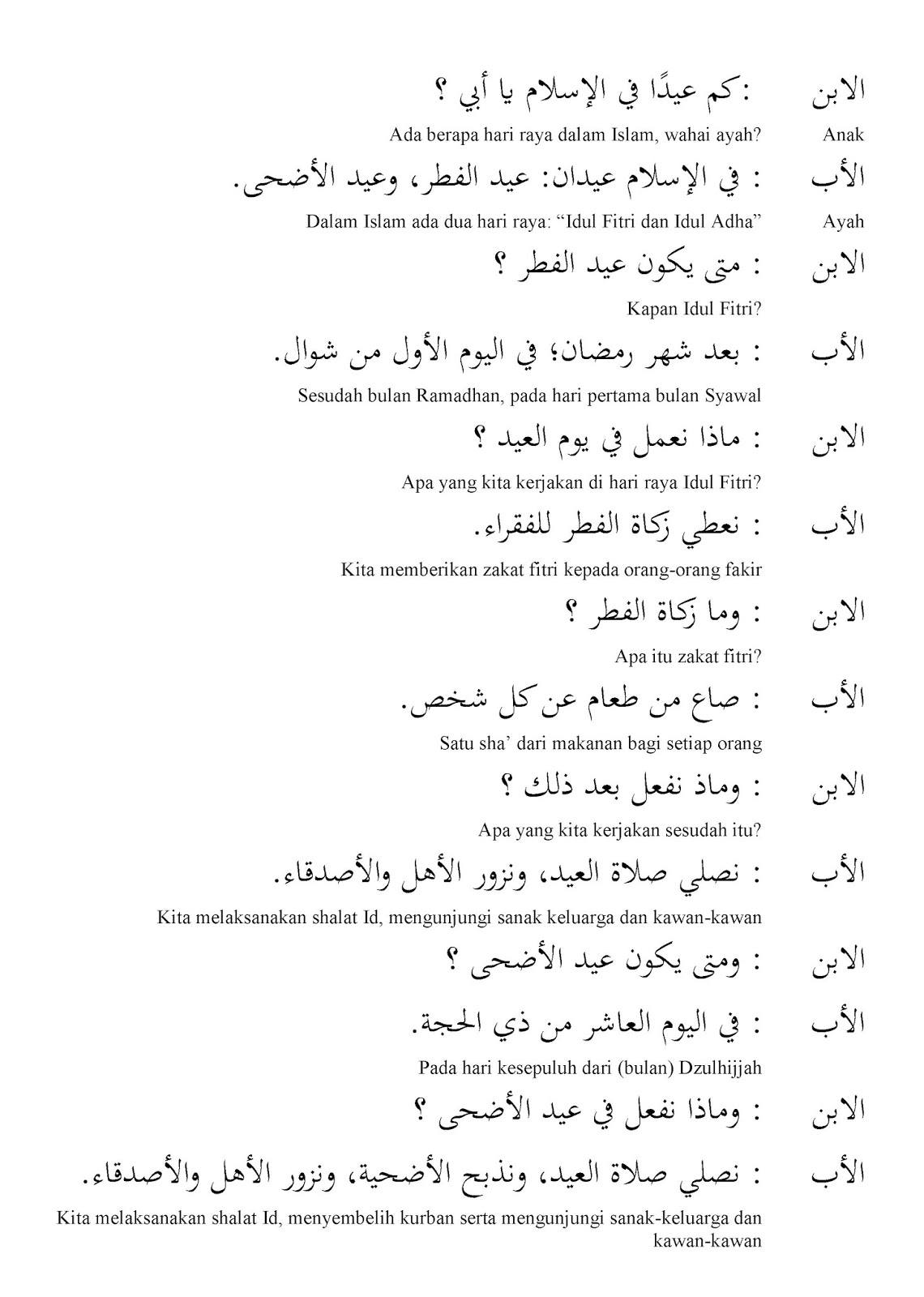 الابن :كم عيدًا في الإسلام يا أبي ؟

Anak Ada berapa hari raya dalam Islam, wahai ayah?

الأب : في الإسلام عيدان: عيد الفطر، وعيد الأضحى.

Ayah Dalam Islam ada dua hari raya: “Idul Fitri dan Idul Adha”

الابن : متى يكون عيد الفطر ؟

Kapan Idul Fitri?

الأب : بعد شهر رمضان؛ في اليوم الأول من شوال.

Sesudah bulan Ramadhan, pada hari pertama bulan Syawal

الابن : ماذا نعمل في يوم العيد ؟

Apa yang kita kerjakan di hari raya Idul Fitri?

الأب : نعطي زكاة الفطر للفقراء.

Kita memberikan zakat fitri kepada orang-orang fakir

الابن : وما زكاة الفطر ؟

Apa itu zakat fitri?

الأب : صاع من طعام عن كل شخص.

Satu sha’ dari makanan bagi setiap orang

الابن : وماذ نفعل بعد ذلك ؟

Apa yang kita kerjakan sesudah itu?

الأب : نصلي صلاة العيد، ونزور الأهل والأصدقاء.

Kita melaksanakan shalat Id, mengunjungi sanak keluarga dan kawan-kawan

الابن : ومتى يكون عيد الأضحى ؟

الأب : في اليوم العاشر من ذي الحجة.

Pada hari kesepuluh dari (bulan) Dzulhijjah

الابن : وماذا نفعل في عيد الأضحى ؟

الأب : نصلي صلاة العيد، ونذبح الأضحية، ونزور الأهل والأصدقاء.

Kita melaksanakan shalat Id, menyembelih kurban serta mengunjungi sanak-keluarga dan kawan-kawan